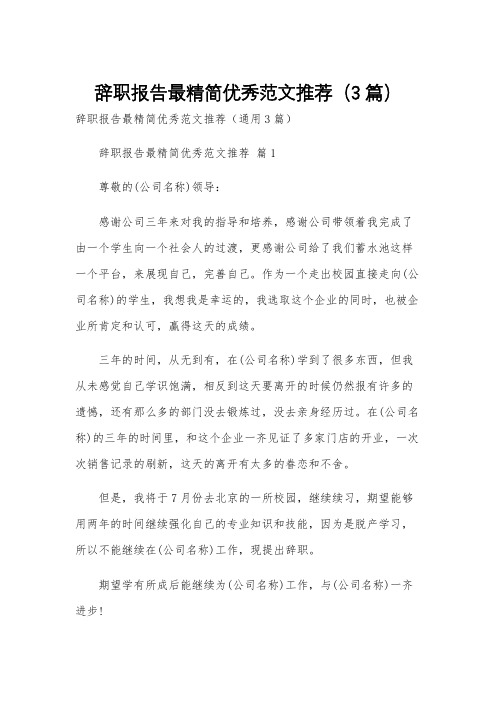 辞职报告最精简优秀范文推荐（3篇）

辞职报告最精简优秀范文推荐（通用3篇）

辞职报告最精简优秀范文推荐 篇1

尊敬的(公司名称)领导：

感谢公司三年来对我的指导和培养，感谢公司带领着我完成了由一个学生向一个社会人的过渡，更感谢公司给了我们蓄水池这样一个平台，来展现自己，完善自己。作为一个走出校园直接走向(公司名称)的学生，我想我是幸运的，我选取这个企业的同时，也被企业所肯定和认可，赢得这天的成绩。

三年的时间，从无到有，在(公司名称)学到了很多东西，但我从未感觉自己学识饱满，相反到这天要离开的时候仍然报有许多的遗憾，还有那么多的部门没去锻炼过，没去亲身经历过。在(公司名称)的三年的时间里，和这个企业一齐见证了多家门店的开业，一次次销售记录的刷新，这天的离开有太多的眷恋和不舍。

但是，我将于7月份去北京的一所校园，继续续习，期望能够用两年的时间继续强化自己的专业知识和技能，因为是脱产学习，所以不能继续在(公司名称)工作，现提出辞职。

期望学有所成后能继续为(公司名称)工作，与(公司名称)一齐进步！